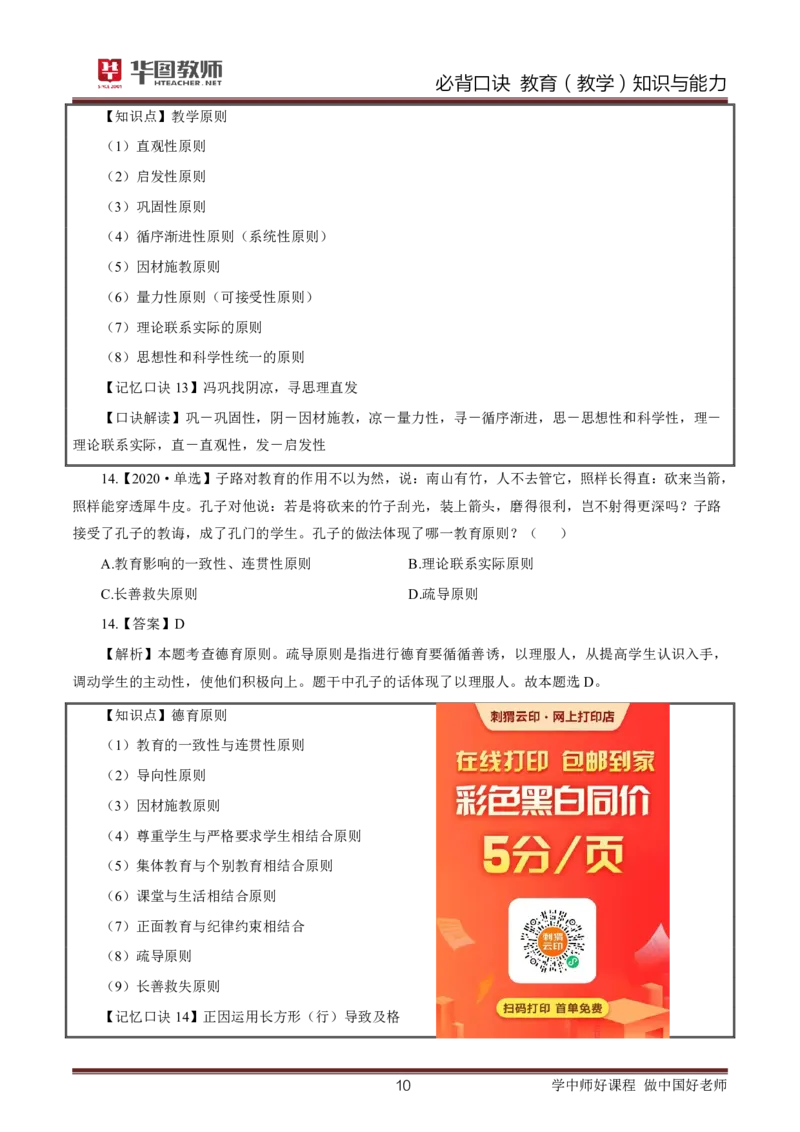 华图教师 HTEACHER.NET

必背口诀 教育（教学）知识与能力

【知识点】教学原则

（1）直观性原则

（2）启发性原则

（3）巩固性原则

（4）循序渐进性原则（系统性原则）

（5）因材施教原则

（6）量力性原则（可接受性原则）

（7）理论联系实际的原则

（8）思想性和科学性统一的原则

【记忆口诀 13】冯巩找阴凉，寻思理直发

【口诀解读】巩－巩固性，阴－因材施教，凉－量力性，寻－循序渐进，思－思想性和科学性，理－理论联系实际，直－直观性，发－启发性

14.【2020·单选】子路对教育的作用不以为然，说：南山有竹，人不去管它，照样长得直；砍来当箭，照样能穿透犀牛皮。孔子对他说：若是将砍来的竹子刮光，装上箭头，磨得很利，岂不射得更深吗？子路接受了孔子的教诲，成了孔门的学生。孔子的做法体现了哪一教育原则？（ ）

A.教育影响的一致性、连贯性原则

B.理论联系实际原则

C.长善救失原则

D.疏导原则

14.【答案】D

【解析】本题考查德育原则。疏导原则是指进行德育要循循善诱，以理服人，从提高学生认识入手，调动学生的主动性，使他们积极向上。题干中孔子的话体现了以理服人。故本题选 D。

【知识点】德育原则

（1）教育的一致性与连贯性原则

（2）导向性原则

（3）因材施教原则

（4）尊重学生与严格要求学生相结合原则

（5）集体教育与个别教育相结合原则

（6）课堂与生活相结合原则

（7）正面教育与纪律约束相结合

（8）疏导原则

（9）长善救失原则

【记忆口诀 14】正因运用长方形（行）导致及格

刺猬云印·网上打印店

在线打印 包邮到家

彩色黑白同价

5分/页

刺猬云印

扫码打印 首单免费

10

学中师好课程 做中国好老师